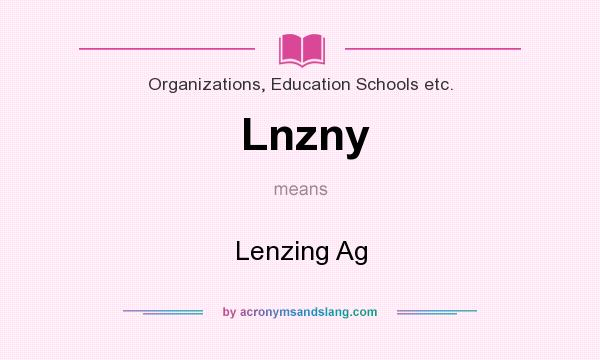 Organizations, Education Schools etc.

Lnzny

means

Lenzing Ag

by acronymsandslang.com